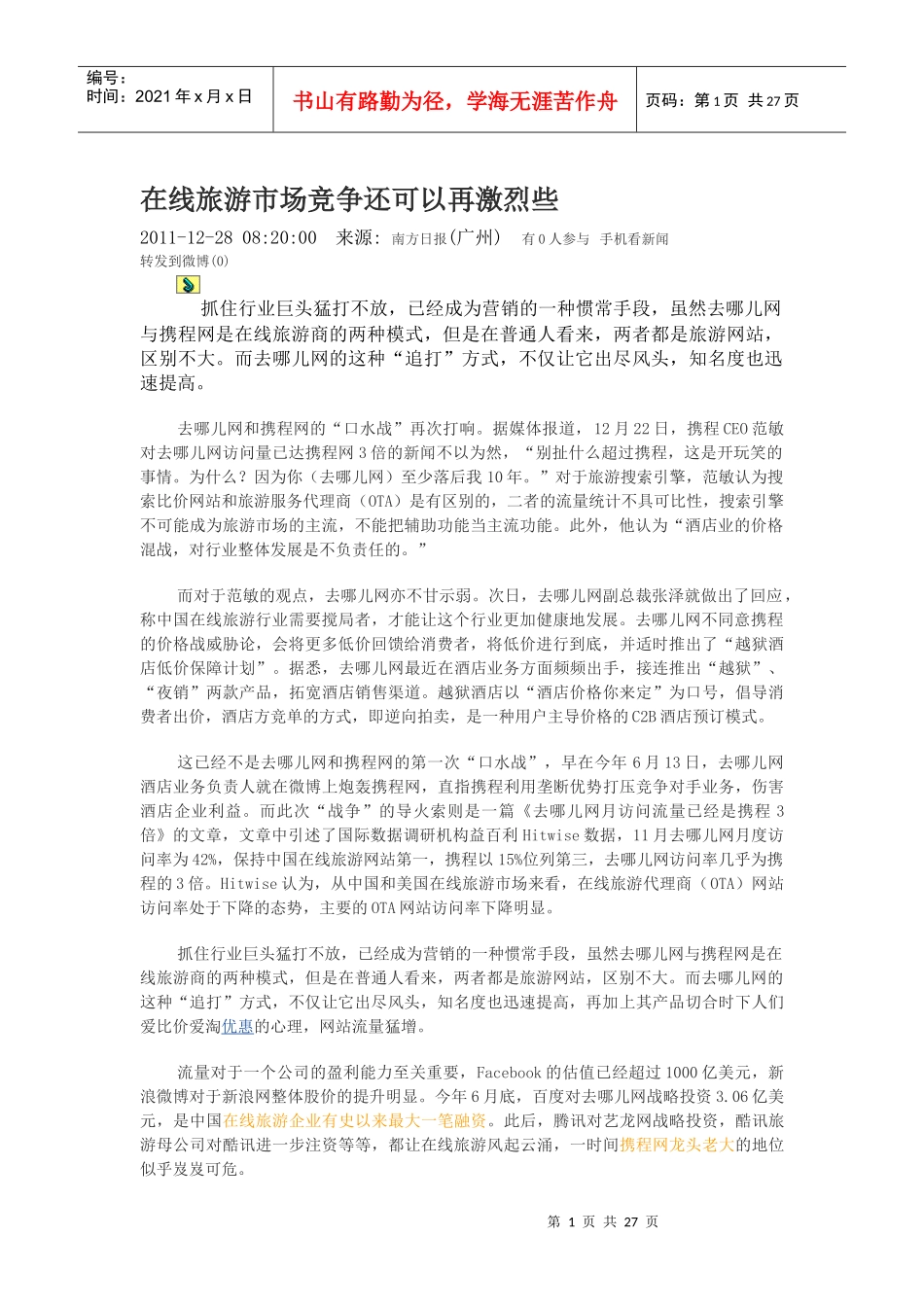 编号：
时间：2021 年 x 月 x 日

书山有路勤为径，学海无涯苦作舟

页码：第 1 页 共 27 页

在线旅游市场竞争还可以再激烈些

2011-12-28 08:20:00 来源: 南方日报(广州) 有 0 人参与 手机看新闻

转发到微博(0)

抓住行业巨头猛打不放，已经成为营销的一种惯常手段，虽然去哪儿网与携程网是在线旅游商的两种模式，但是在普通人看来，两者都是旅游网站，区别不大。而去哪儿网的这种“追打”方式，不仅让它出尽风头，知名度也迅速提高。

去哪儿网和携程网的“口水战”再次打响。据媒体报道，12 月 22 日，携程 CEO 范敏对去哪儿网访问量已达携程网 3 倍的新闻不以为然，“别扯什么超过携程，这是开玩笑的事情。为什么？因为你（去哪儿网）至少落后我 10 年。”对于旅游搜索引擎，范敏认为搜索比价网站和旅游服务代理商（OTA）是有区别的，二者的流量统计不具可比性，搜索引擎不可能成为旅游市场的主流，不能把辅助功能当主流功能。此外，他认为“酒店业的价格混战，对行业整体发展是不负责任的。”

而对于范敏的观点，去哪儿网亦不甘示弱。次日，去哪儿网副总裁张泽就做出了回应，称中国在线旅游行业需要搅局者，才能让这个行业更加健康地发展。去哪儿网不同意携程的价格战威胁论，会将更多低价回馈给消费者，将低价进行到底，并适时推出了“越狱酒店低价保障计划”。据悉，去哪儿网最近在酒店业务方面频频出手，接连推出“越狱”、“夜销”两款产品，拓宽酒店销售渠道。越狱酒店以“酒店价格你来定”为口号，倡导消费者出价，酒店方竞单的方式，即逆向拍卖，是一种用户主导价格的 C2B 酒店预订模式。

这已经不是去哪儿网和携程网的第一次“口水战”，早在今年 6 月 13 日，去哪儿网酒店业务负责人就在微博上炮轰携程网，直指携程利用垄断优势打压竞争对手业务，伤害酒店企业利益。而此次“战争”的导火索则是一篇《去哪儿网月访问流量已经是携程 3 倍》的文章，文章中引述了国际数据调研机构益百利 Hitwise 数据，11 月去哪儿网月度访问率为 42%，保持中国在线旅游网站第一，携程以 15%位列第三，去哪儿网访问率几乎为携程的 3 倍。Hitwise 认为，从中国和美国在线旅游市场来看，在线旅游代理商（OTA）网站访问率处于下降的态势，主要的 OTA 网站访问率下降明显。

抓住行业巨头猛打不放，已经成为营销的一种惯常手段，虽然去哪儿网与携程网是在线旅游商的两种模式，但是在普通人看来，两者都是旅游网站，区别不大。而去哪儿网的这种“追打”方式，不仅让它出尽风头，知名度也迅速提高，再加上其产品切合时下人们爱比价爱淘优惠的心理，网站流量猛增。

流量对于一个公司的盈利能力至关重要，Facebook 的估值已经超过 1000 亿美元，新浪微博对于新浪网整体股价的提升明显。今年 6 月底，百度对去哪儿网战略投资 3.06 亿美元，是中国在线旅游企业有史以来最大一笔融资。此后，腾讯对艺龙网战略投资，酷讯旅游母公司对酷讯进一步注资等等，都让在线旅游风起云涌，一时间携程网龙头老大的地位似乎岌岌可危。

第 1 页 共 27 页